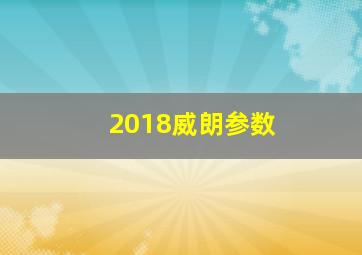 2018威朗参数